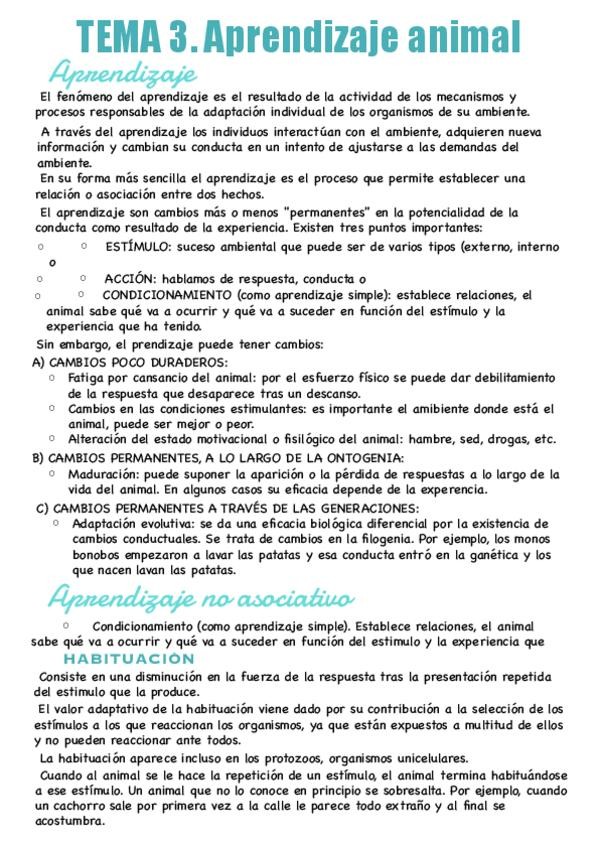 TEMA 3. Aprendizaje animal

Aprendizaje

El fenómeno del aprendizaje es el resultado de la actividad de los mecanismos y procesos responsables de la adaptación individual de los organismos de su ambiente.

A través del aprendizaje los individuos interactúan con el ambiente, adquieren nueva información y cambian su conducta en un intento de ajustarse a las demandas del ambiente.

En su forma más sencilla el aprendizaje es el proceso que permite establecer una relación o asociación entre dos hechos.

El aprendizaje son cambios más o menos "permanentes" en la potencialidad de la conducta como resultado de la experiencia. Existen tres puntos importantes:

○ ○ ESTÍMULO: suceso ambiental que puede ser de varios tipos (externo, interno o

○ ○ ACCIÓN: hablamos de respuesta, conducta o

○ ○ CONDICIONAMIENTO (como aprendizaje simple): establece relaciones, el animal sabe qué va a ocurrir y qué va a suceder en función del estímulo y la experiencia que ha tenido.

Sin embargo, el prendizaje puede tener cambios:

A) CAMBIOS POCO DURADEROS:
○ Fatiga por cansancio del animal: por el esfuerzo físico se puede dar debilitamiento de la respuesta que desaparece tras un descanso.
○ Cambios en las condiciones estimulantes: es importante el amibiente donde está el animal, puede ser mejor o peor.
○ Alteración del estado motivacional o fisilógico del animal: hambre, sed, drogas, etc.

B) CAMBIOS PERMANENTES, A LO LARGO DE LA ONTOGENIA:
○ Maduración: puede suponer la aparición o la pérdida de respuestas a lo largo de la vida del animal. En algunos casos su eficacia depende de la experencia.

C) CAMBIOS PERMANENTES A TRAVÉS DE LAS GENERACIONES:
○ Adaptación evolutiva: se da una eficacia biológica diferencial por la existencia de cambios conductuales. Se trata de cambios en la filogenia. Por ejemplo, los monos bonobos empezaron a lavar las patatas y esa conducta entró en la ganética y los que nacen lavan las patatas.

Aprendizaje no asociativo

○ Condicionamiento (como aprendizaje simple). Establece relaciones, el animal sabe qué va a ocurrir y qué va a suceder en función del estimulo y la experiencia que

HABITUACION

Consiste en una disminución en la fuerza de la respuesta tras la presentación repetida del estimulo que la produce.

El valor adaptativo de la habituación viene dado por su contribución a la selección de los estímulos a los que reaccionan los organismos, ya que están expuestos a multitud de ellos y no pueden reaccionar ante todos.

La habituación aparece incluso en los protozoos, organismos unicelulares.

Cuando al animal se le hace la repetición de un estímulo, el animal termina habituándose a ese estímulo. Un animal que no lo conoce en principio se sobresalta. Por ejemplo, cuando un cachorro sale por primera vez a la calle le parece todo extraño y al final se acostumbra.